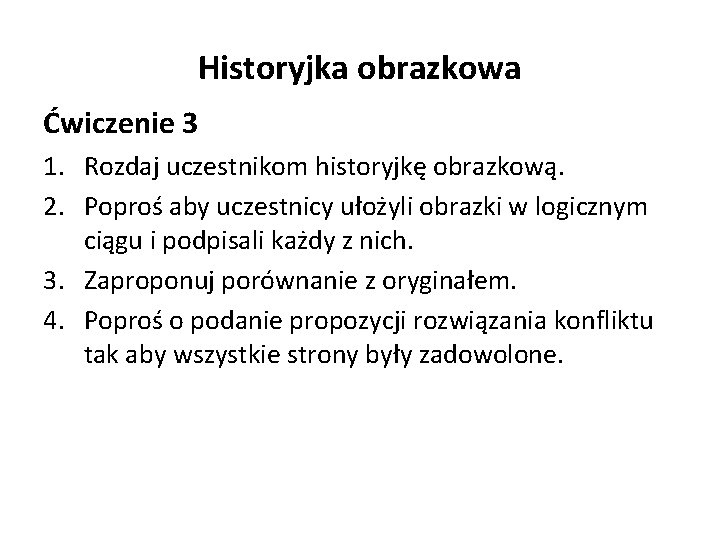 Historyjka obrazkowa

Ćwiczenie 3

1. Rozdaj uczestnikom historyjkę obrazkową.
2. Poproś aby uczestnicy ułożyli obrazki w logicznym ciągu i podpisali każdy z nich.
3. Zaproponuj porównanie z oryginałem.
4. Poproś o podanie propozycji rozwiązania konfliktu tak aby wszystkie strony były zadowolone.